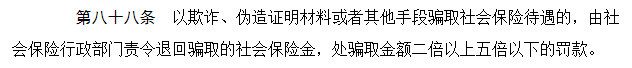 第八十八条　以欺诈、伪造证明材料或者其他手段骗取社会保险待遇的，由社会保险行政部门责令退回骗取的社会保险金，处骗取金额二倍以上五倍以下的罚款。